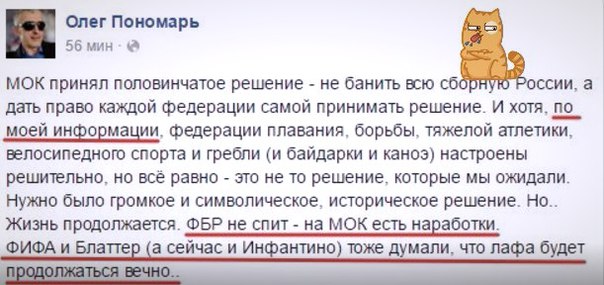 Олег Пономарь
56 мин ·

МОК принял половинчатое решение - не банить всю сборную России, а дать право каждой федерации самой принимать решение. И хотя, по моей информации, федерации плавания, борьбы, тяжелой атлетики, велосипедного спорта и гребли (и байдарки и каноэ) настроены решительно, но всё равно - это не то решение, которые мы ожидали. Нужно было громкое и символическое, историческое решение. Но.. Жизнь продолжается. ФБР не спит - на МОК есть наработки. ФИФА и Блаттер (а сейчас и Инфантино) тоже думали, что лафа будет продолжаться вечно..